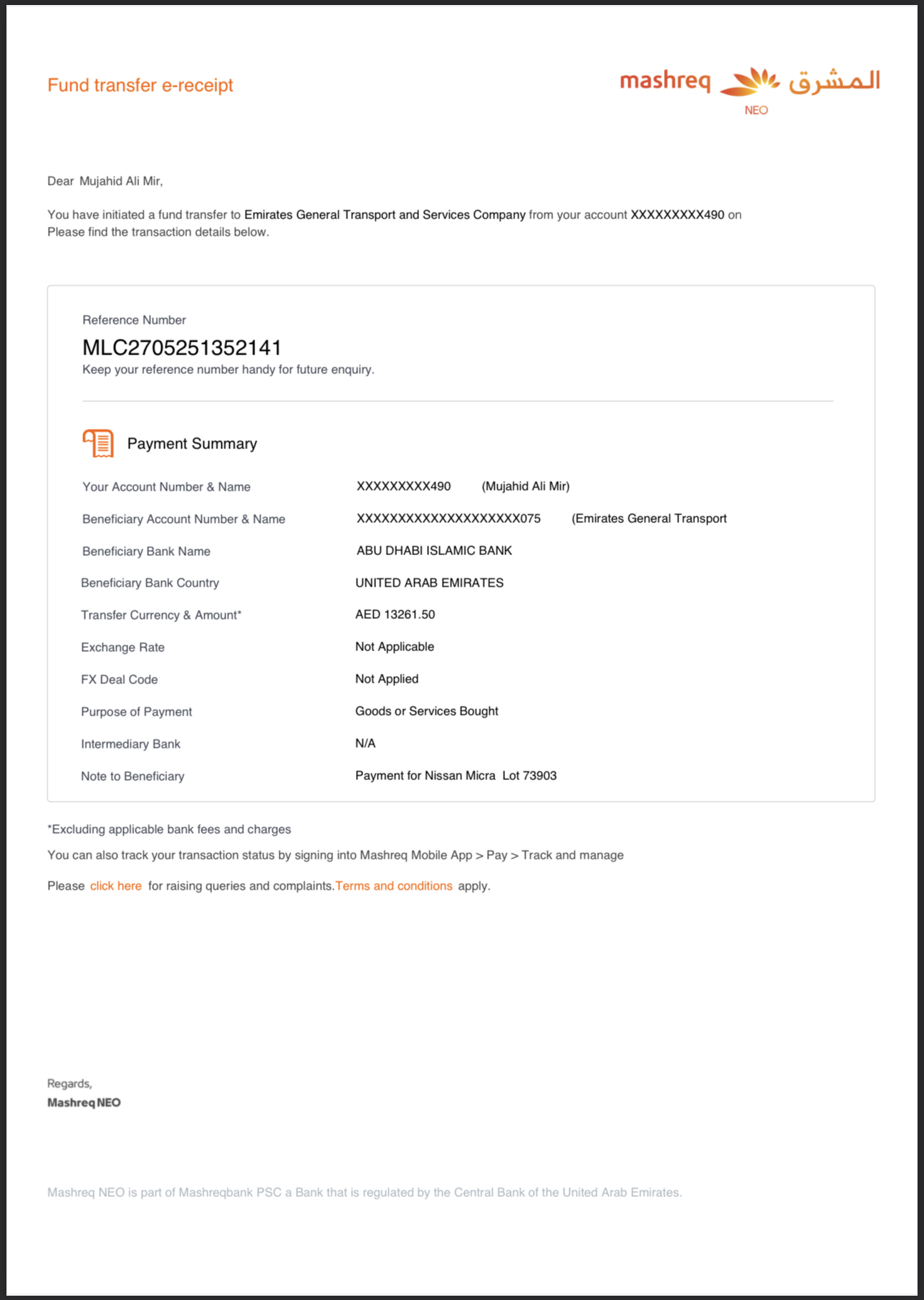 Fund transfer e-receipt

mashreq المشرق
NEO

Dear Mujahid Ali Mir,

You have initiated a fund transfer to Emirates General Transport and Services Company from your account XXXXXXXXX490 on
Please find the transaction details below.

Reference Number
MLC2705251352141
Keep your reference number handy for future enquiry.

Payment Summary

| | |
|---|---|
| Your Account Number & Name | XXXXXXXXX490 (Mujahid Ali Mir) |
| Beneficiary Account Number & Name | XXXXXXXXXXXXXXXXXXXX075 (Emirates General Transport |
| Beneficiary Bank Name | ABU DHABI ISLAMIC BANK |
| Beneficiary Bank Country | UNITED ARAB EMIRATES |
| Transfer Currency & Amount* | AED 13261.50 |
| Exchange Rate | Not Applicable |
| FX Deal Code | Not Applied |
| Purpose of Payment | Goods or Services Bought |
| Intermediary Bank | N/A |
| Note to Beneficiary | Payment for Nissan Micra Lot 73903 |

*Excluding applicable bank fees and charges

You can also track your transaction status by signing into Mashreq Mobile App > Pay > Track and manage

Please click here for raising queries and complaints.Terms and conditions apply.

Regards,
Mashreq NEO

Mashreq NEO is part of Mashreqbank PSC a Bank that is regulated by the Central Bank of the United Arab Emirates.